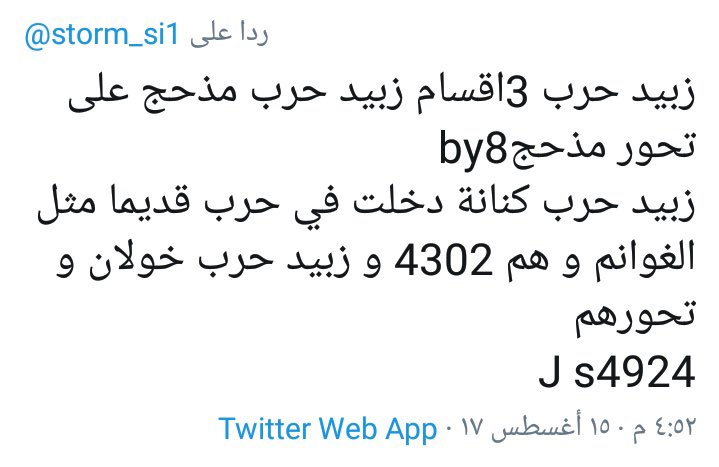 ردا على @storm_si1

زبيد حرب 3اقسام زبيد حرب مذحج على تحور مذحجby8
زبيد حرب كنانة دخلت في حرب قديما مثل الغوانم و هم 4302 و زبيد حرب خولان و تحورهم
J s4924

٤:٥٢ م · ١٥ أغسطس ١٧ · Twitter Web App